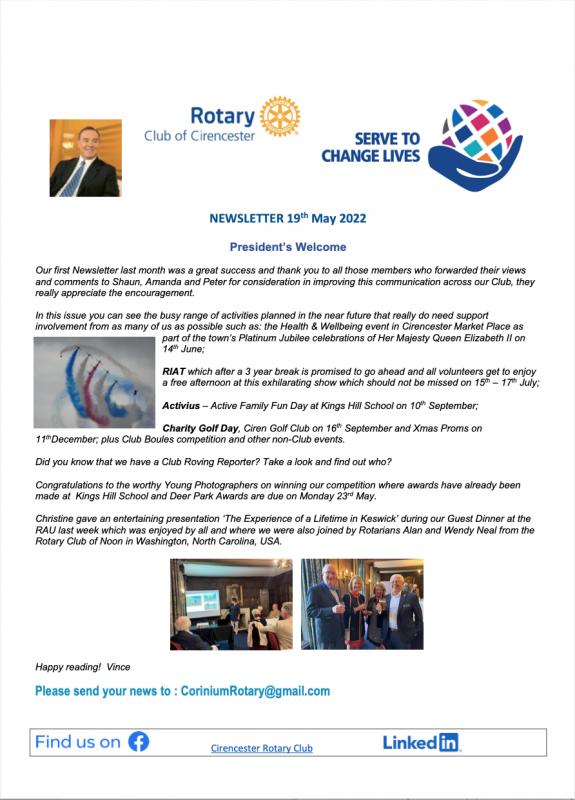 Rotary
Club of Cirencester

SERVE TO CHANGE LIVES

NEWSLETTER 19th May 2022

President's Welcome

Our first Newsletter last month was a great success and thank you to all those members who forwarded their views and comments to Shaun, Amanda and Peter for consideration in improving this communication across our Club, they really appreciate the encouragement.

In this issue you can see the busy range of activities planned in the near future that really do need support involvement from as many of us as possible such as: the Health & Wellbeing event in Cirencester Market Place as part of the town's Platinum Jubilee celebrations of Her Majesty Queen Elizabeth II on 14th June;

RIAT which after a 3 year break is promised to go ahead and all volunteers get to enjoy a free afternoon at this exhilarating show which should not be missed on 15th – 17th July;

Activius – Active Family Fun Day at Kings Hill School on 10th September;

Charity Golf Day, Ciren Golf Club on 16th September and Xmas Proms on 11th December; plus Club Boules competition and other non-Club events.

Did you know that we have a Club Roving Reporter? Take a look and find out who?

Congratulations to the worthy Young Photographers on winning our competition where awards have already been made at Kings Hill School and Deer Park Awards are due on Monday 23rd May.

Christine gave an entertaining presentation 'The Experience of a Lifetime in Keswick' during our Guest Dinner at the RAU last week which was enjoyed by all and where we were also joined by Rotarians Alan and Wendy Neal from the Rotary Club of Noon in Washington, North Carolina, USA.

Happy reading! Vince

Please send your news to : CoriniumRotary@gmail.com

Find us on

Cirencester Rotary Club

LinkedIn